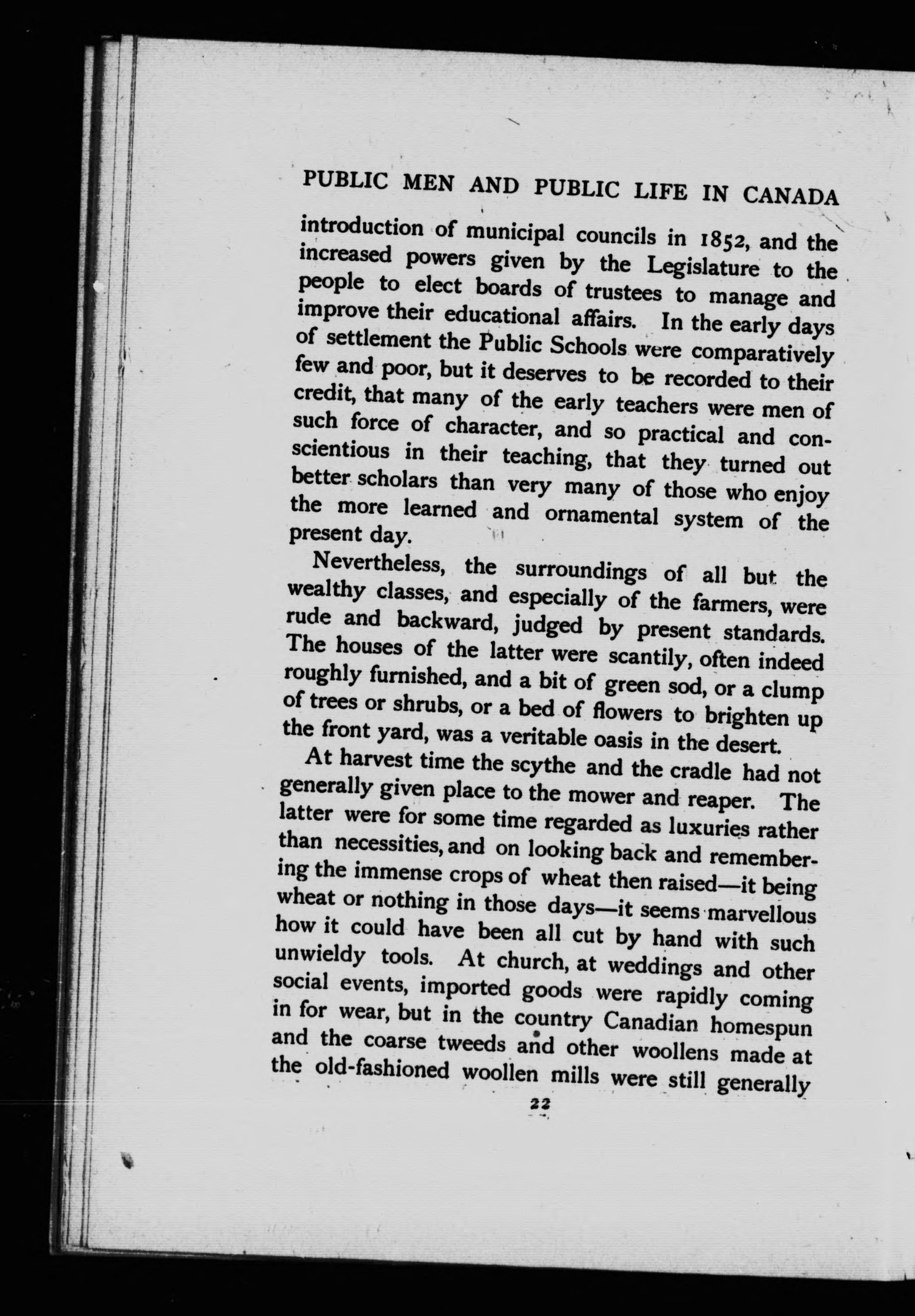 PUBLIC MEN AND PUBLIC LIFE IN CANADA

introduction of municipal councils in 1852, and the increased powers given by the Legislature to the people to elect boards of trustees to manage and improve their educational affairs. In the early days of settlement the Public Schools were comparatively few and poor, but it deserves to be recorded to their credit, that many of the early teachers were men of such force of character, and so practical and conscientious in their teaching, that they turned out better scholars than very many of those who enjoy the more learned and ornamental system of the present day.

Nevertheless, the surroundings of all but the wealthy classes, and especially of the farmers, were rude and backward, judged by present standards. The houses of the latter were scantily, often indeed roughly furnished, and a bit of green sod, or a clump of trees or shrubs, or a bed of flowers to brighten up the front yard, was a veritable oasis in the desert.

At harvest time the scythe and the cradle had not generally given place to the mower and reaper. The latter were for some time regarded as luxuries rather than necessities, and on looking back and remembering the immense crops of wheat then raised—it being wheat or nothing in those days—it seems marvellous how it could have been all cut by hand with such unwieldy tools. At church, at weddings and other social events, imported goods were rapidly coming in for wear, but in the country Canadian homespun and the coarse tweeds and other woollens made at the old-fashioned woollen mills were still generally

22